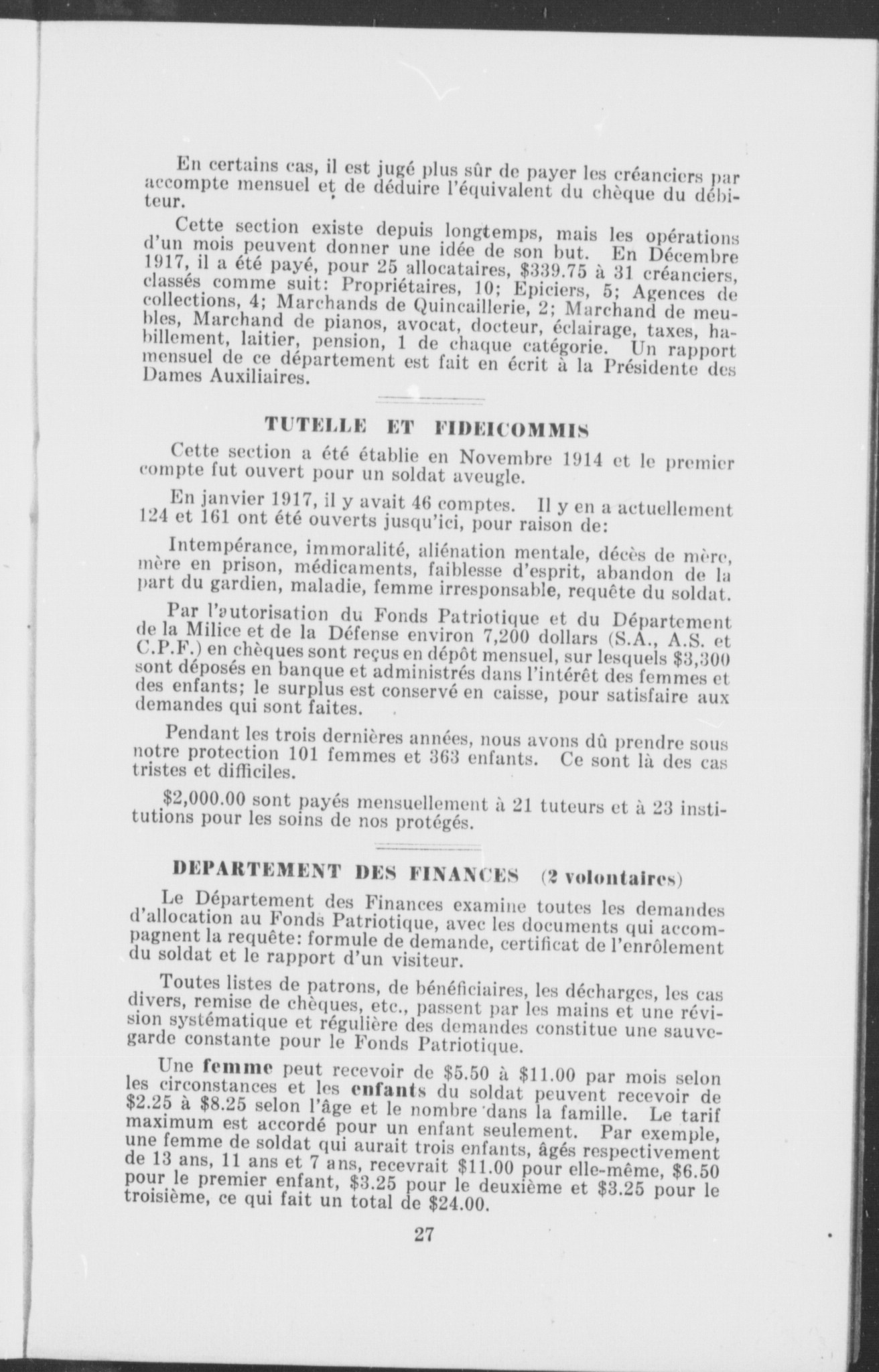 En certains cas, il est jugé plus sûr de payer les créanciers par accompte mensuel et de déduire l'équivalent du chèque du débiteur.

Cette section existe depuis longtemps, mais les opérations d'un mois peuvent donner une idée de son but. En Décembre 1917, il a été payé, pour 25 allocataires, \$339.75 à 31 créanciers, classés comme suit: Propriétaires, 10; Epiciers, 5; Agences de collections, 4; Marchands de Quincaillerie, 2; Marchand de meubles, Marchand de pianos, avocat, docteur, éclairage, taxes, habillement, laitier, pension, 1 de chaque catégorie. Un rapport mensuel de ce département est fait en écrit à la Présidente des Dames Auxiliaires.

TUTELLE ET FIDEICOMMIS

Cette section a été établie en Novembre 1914 et le premier compte fut ouvert pour un soldat aveugle.

En janvier 1917, il y avait 46 comptes. Il y en a actuellement 124 et 161 ont été ouverts jusqu'ici, pour raison de:

Intempérance, immoralité, aliénation mentale, décès de mère, mère en prison, médicaments, faiblesse d'esprit, abandon de la part du gardien, maladie, femme irresponsable, requête du soldat.

Par l'autorisation du Fonds Patriotique et du Département de la Milice et de la Défense environ 7,200 dollars (S.A., A.S. et C.P.F.) en chèques sont reçus en dépôt mensuel, sur lesquels \$3,300 sont déposés en banque et administrés dans l'intérêt des femmes et des enfants; le surplus est conservé en caisse, pour satisfaire aux demandes qui sont faites.

Pendant les trois dernières années, nous avons dû prendre sous notre protection 101 femmes et 363 enfants. Ce sont là des cas tristes et difficiles.

\$2,000.00 sont payés mensuellement à 21 tuteurs et à 23 institutions pour les soins de nos protégés.

DEPARTEMENT DES FINANCES (2 volontaires)

Le Département des Finances examine toutes les demandes d'allocation au Fonds Patriotique, avec les documents qui accompagnent la requête: formule de demande, certificat de l'enrôlement du soldat et le rapport d'un visiteur.

Toutes listes de patrons, de bénéficiaires, les décharges, les cas divers, remise de chèques, etc., passent par les mains et une révision systématique et régulière des demandes constitue une sauvegarde constante pour le Fonds Patriotique.

Une femme peut recevoir de \$5.50 à \$11.00 par mois selon les circonstances et les enfants du soldat peuvent recevoir de \$2.25 à \$8.25 selon l'âge et le nombre dans la famille. Le tarif maximum est accordé pour un enfant seulement. Par exemple, une femme de soldat qui aurait trois enfants, âgés respectivement de 13 ans, 11 ans et 7 ans, recevrait \$11.00 pour elle-même, \$6.50 pour le premier enfant, \$3.25 pour le deuxième et \$3.25 pour le troisième, ce qui fait un total de \$24.00.

27